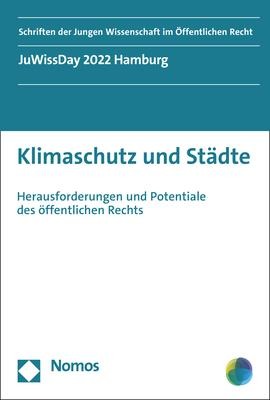 Schriften der Jungen Wissenschaft im Öffentlichen Recht

JuWissDay 2022 Hamburg

Klimaschutz und Städte

Herausforderungen und Potentiale des öffentlichen Rechts

Nomos